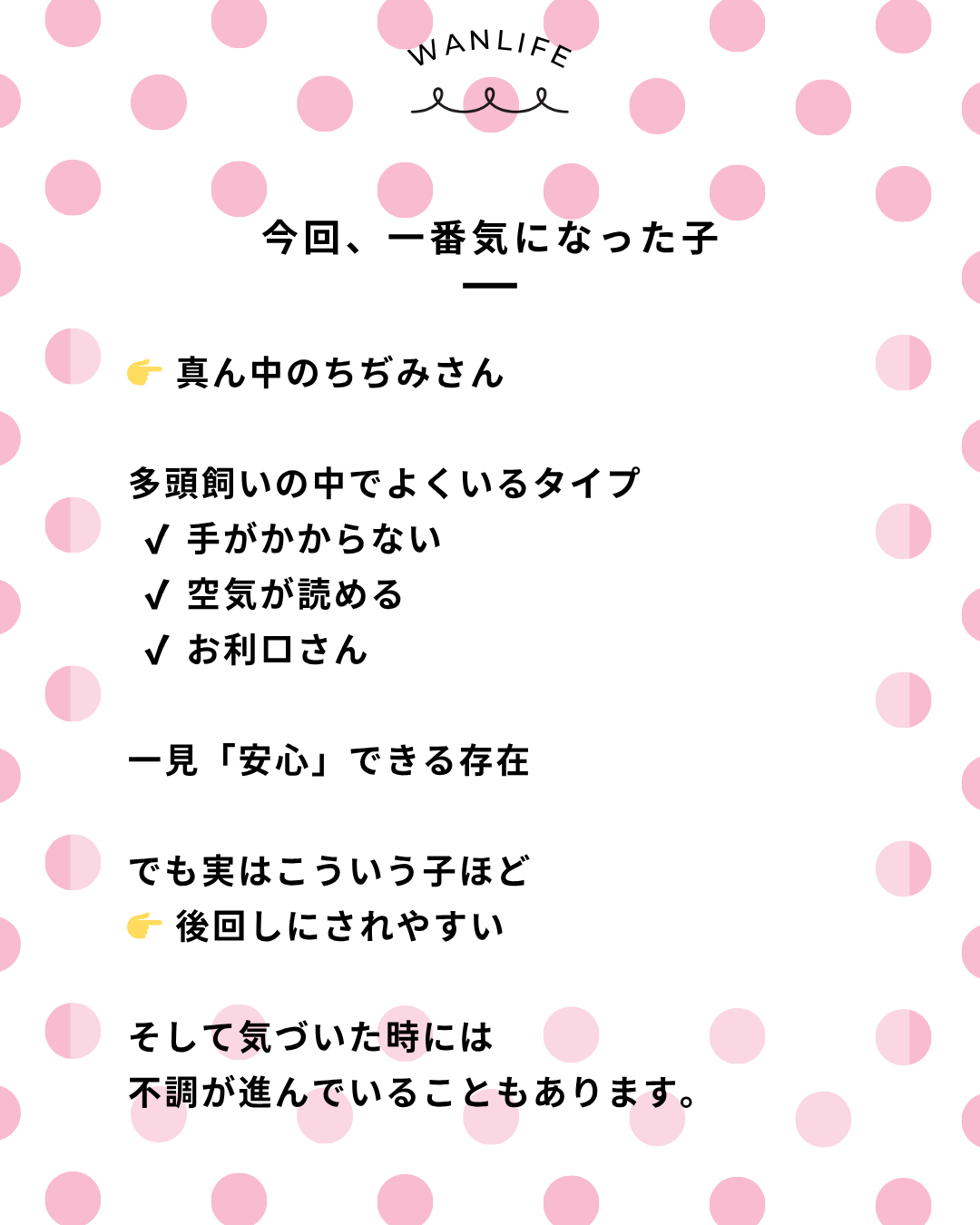 WANLIFE

今回、一番気になった子

👉 真ん中のちぢみさん

多頭飼いの中でよくいるタイプ
✔ 手がかからない
✔ 空気が読める
✔ お利口さん

一見「安心」できる存在

でも実はこういう子ほど
👉 後回しにされやすい

そして気づいた時には
不調が進んでいることもあります。